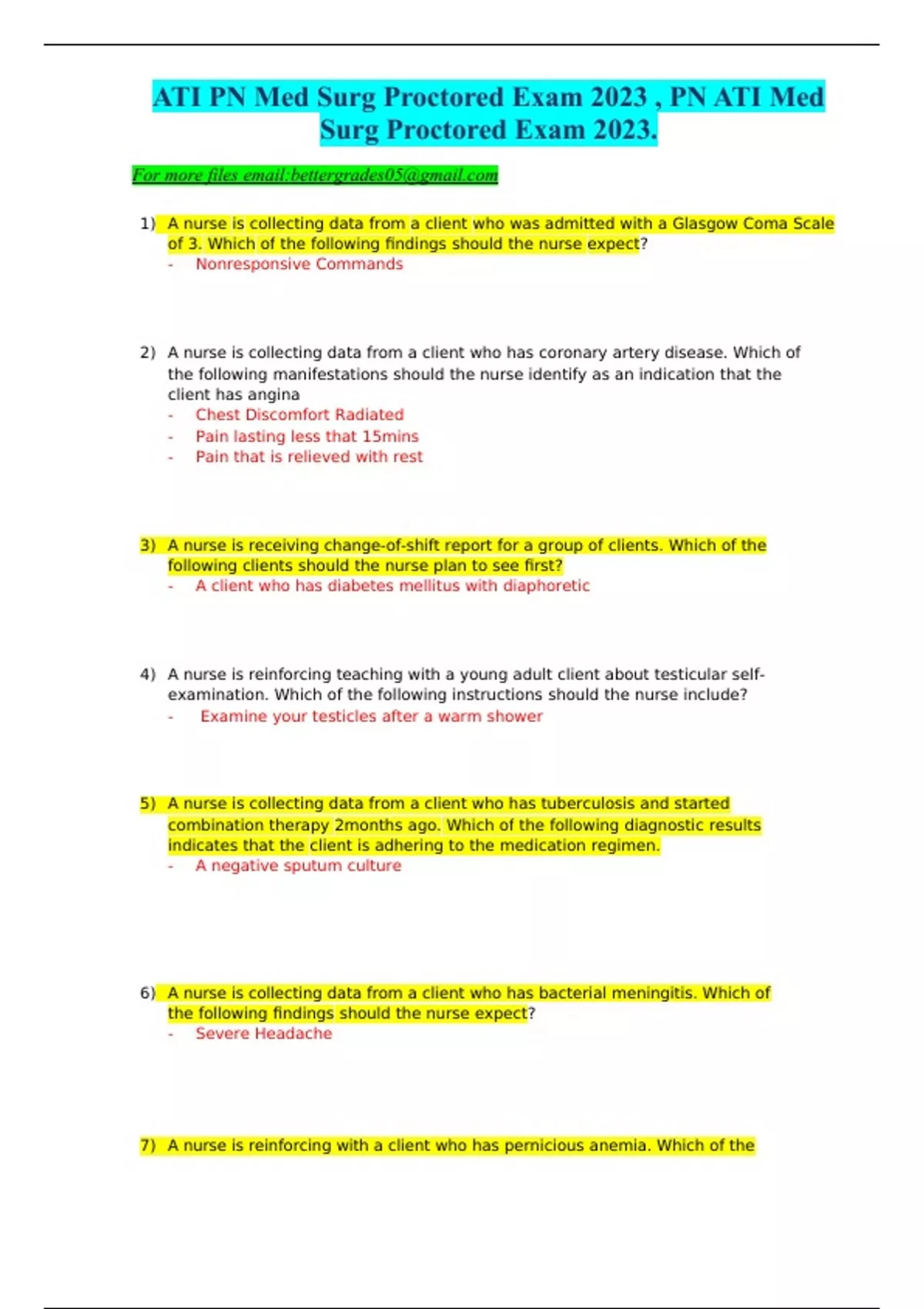 ATI PN Med Surg Proctored Exam 2023 , PN ATI Med Surg Proctored Exam 2023.

For more files email:bettergrades05@gmail.com

1) A nurse is collecting data from a client who was admitted with a Glasgow Coma Scale of 3. Which of the following findings should the nurse expect?
- Nonresponsive Commands

2) A nurse is collecting data from a client who has coronary artery disease. Which of the following manifestations should the nurse identify as an indication that the client has angina
- Chest Discomfort Radiated
- Pain lasting less that 15mins
- Pain that is relieved with rest

3) A nurse is receiving change-of-shift report for a group of clients. Which of the following clients should the nurse plan to see first?
- A client who has diabetes mellitus with diaphoretic

4) A nurse is reinforcing teaching with a young adult client about testicular self-examination. Which of the following instructions should the nurse include?
- Examine your testicles after a warm shower

5) A nurse is collecting data from a client who has tuberculosis and started combination therapy 2months ago. Which of the following diagnostic results indicates that the client is adhering to the medication regimen.
- A negative sputum culture

6) A nurse is collecting data from a client who has bacterial meningitis. Which of the following findings should the nurse expect?
- Severe Headache

7) A nurse is reinforcing with a client who has pernicious anemia. Which of the